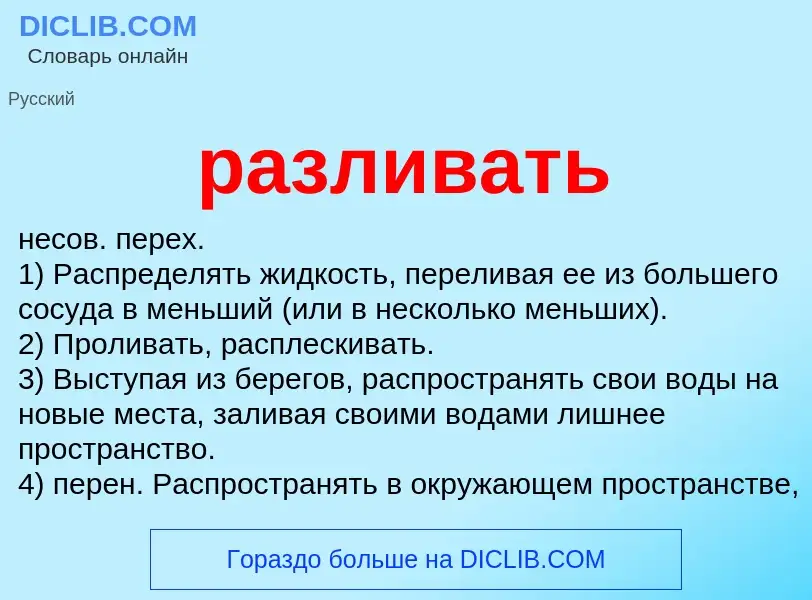 DICLIB.COM
Словарь онлайн

Русский

разливать

несов. перех.
1) Распределять жидкость, переливая ее из большего сосуда в меньший (или в несколько меньших).
2) Проливать, расплескивать.
3) Выступая из берегов, распространять свои воды на новые места, заливая своими водами лишнее пространство.
4) перен. Распространять в окружающем пространстве,

Гораздо больше на DICLIB.COM